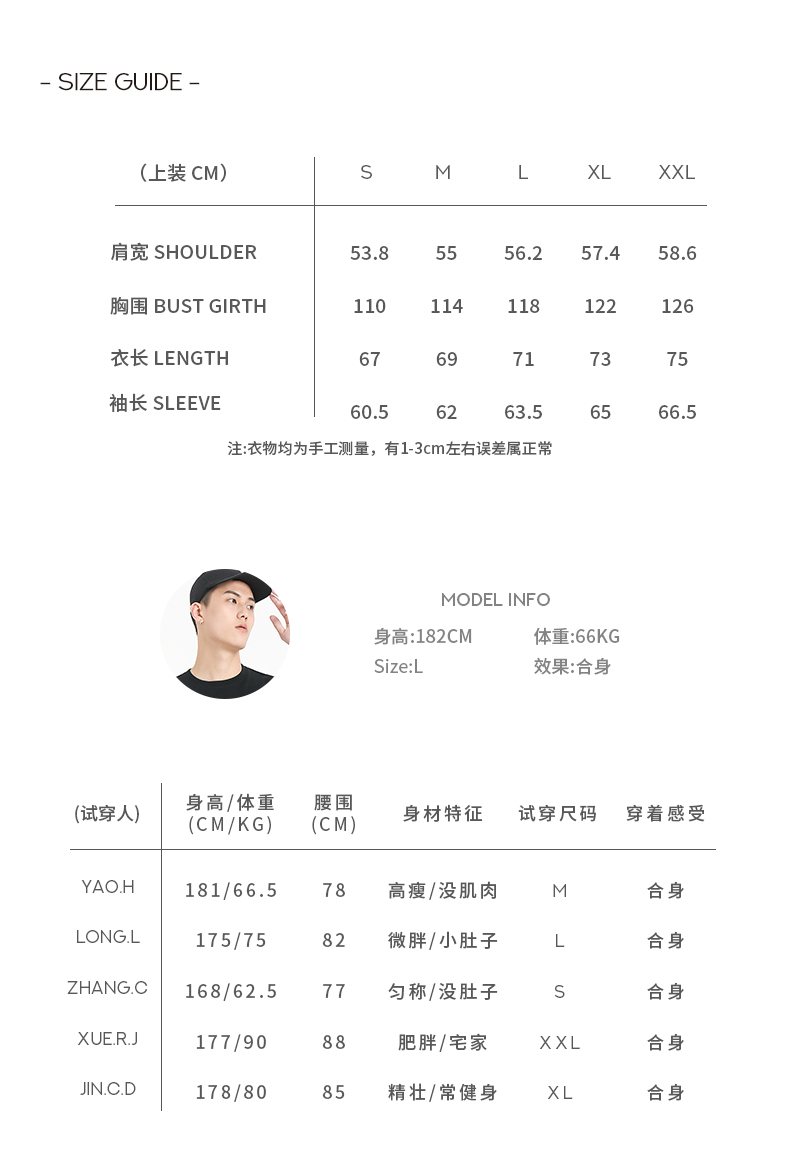 - SIZE GUIDE -

| （上装 CM） | S | M | L | XL | XXL |
|---|---|---|---|---|---|
| 肩宽 SHOULDER | 53.8 | 55 | 56.2 | 57.4 | 58.6 |
| 胸围 BUST GIRTH | 110 | 114 | 118 | 122 | 126 |
| 衣长 LENGTH | 67 | 69 | 71 | 73 | 75 |
| 袖长 SLEEVE | 60.5 | 62 | 63.5 | 65 | 66.5 |

注:衣物均为手工测量，有1-3cm左右误差属正常

MODEL INFO
身高:182CM 体重:66KG
Size:L 效果:合身

| (试穿人) | 身高/体重 (CM/KG) | 腰围 (CM) | 身材特征 | 试穿尺码 | 穿着感受 |
|---|---|---|---|---|---|
| YAO.H | 181/66.5 | 78 | 高瘦/没肌肉 | M | 合身 |
| LONG.L | 175/75 | 82 | 微胖/小肚子 | L | 合身 |
| ZHANG.C | 168/62.5 | 77 | 匀称/没肚子 | S | 合身 |
| XUE.R.J | 177/90 | 88 | 肥胖/宅家 | XXL | 合身 |
| JIN.C.D | 178/80 | 85 | 精壮/常健身 | XL | 合身 |